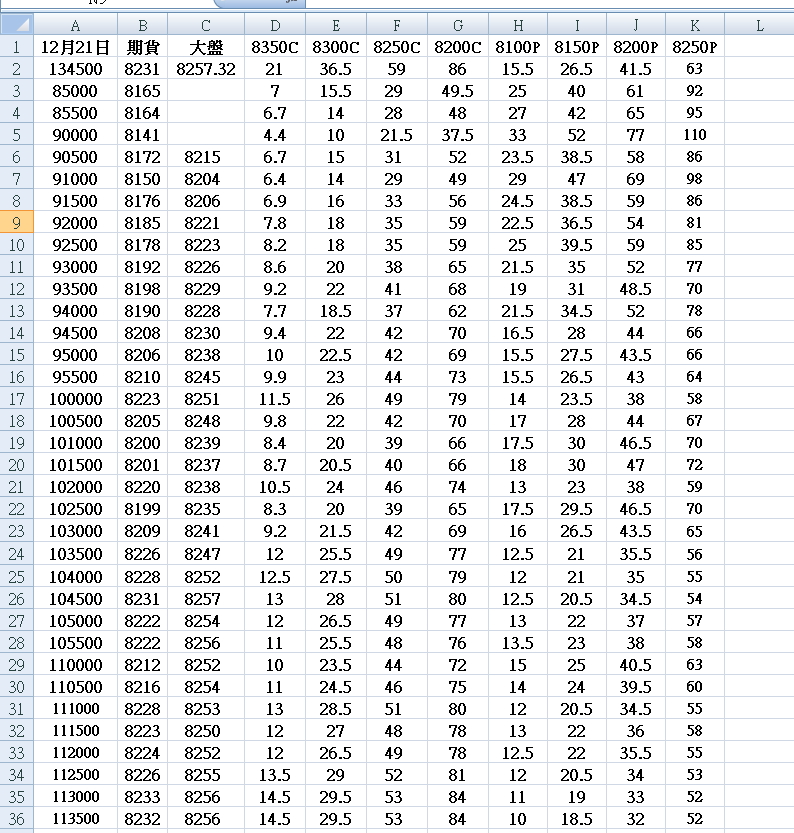 |  | A | B | C | D | E | F | G | H | I | J | K | L |
|---|---|---|---|---|---|---|---|---|---|---|---|---|
| 1 | 12月21日 | 期貨 | 大盤 | 8350C | 8300C | 8250C | 8200C | 8100P | 8150P | 8200P | 8250P |  |
| 2 | 134500 | 8231 | 8257.32 | 21 | 36.5 | 59 | 86 | 15.5 | 26.5 | 41.5 | 63 |  |
| 3 | 85000 | 8165 |  | 7 | 15.5 | 29 | 49.5 | 25 | 40 | 61 | 92 |  |
| 4 | 85500 | 8164 |  | 6.7 | 14 | 28 | 48 | 27 | 42 | 65 | 95 |  |
| 5 | 90000 | 8141 |  | 4.4 | 10 | 21.5 | 37.5 | 33 | 52 | 77 | 110 |  |
| 6 | 90500 | 8172 | 8215 | 6.7 | 15 | 31 | 52 | 23.5 | 38.5 | 58 | 86 |  |
| 7 | 91000 | 8150 | 8204 | 6.4 | 14 | 29 | 49 | 29 | 47 | 69 | 98 |  |
| 8 | 91500 | 8176 | 8206 | 6.9 | 16 | 33 | 56 | 24.5 | 38.5 | 59 | 86 |  |
| 9 | 92000 | 8185 | 8221 | 7.8 | 18 | 35 | 59 | 22.5 | 36.5 | 54 | 81 |  |
| 10 | 92500 | 8178 | 8223 | 8.2 | 18 | 35 | 59 | 25 | 39.5 | 59 | 85 |  |
| 11 | 93000 | 8192 | 8226 | 8.6 | 20 | 38 | 65 | 21.5 | 35 | 52 | 77 |  |
| 12 | 93500 | 8198 | 8229 | 9.2 | 22 | 41 | 68 | 19 | 31 | 48.5 | 70 |  |
| 13 | 94000 | 8190 | 8228 | 7.7 | 18.5 | 37 | 62 | 21.5 | 34.5 | 52 | 78 |  |
| 14 | 94500 | 8208 | 8230 | 9.4 | 22 | 42 | 70 | 16.5 | 28 | 44 | 66 |  |
| 15 | 95000 | 8206 | 8238 | 10 | 22.5 | 42 | 69 | 15.5 | 27.5 | 43.5 | 66 |  |
| 16 | 95500 | 8210 | 8245 | 9.9 | 23 | 44 | 73 | 15.5 | 26.5 | 43 | 64 |  |
| 17 | 100000 | 8223 | 8251 | 11.5 | 26 | 49 | 79 | 14 | 23.5 | 38 | 58 |  |
| 18 | 100500 | 8205 | 8248 | 9.8 | 22 | 42 | 70 | 17 | 28 | 44 | 67 |  |
| 19 | 101000 | 8200 | 8239 | 8.4 | 20 | 39 | 66 | 17.5 | 30 | 46.5 | 70 |  |
| 20 | 101500 | 8201 | 8237 | 8.7 | 20.5 | 40 | 66 | 18 | 30 | 47 | 72 |  |
| 21 | 102000 | 8220 | 8238 | 10.5 | 24 | 46 | 74 | 13 | 23 | 38 | 59 |  |
| 22 | 102500 | 8199 | 8235 | 8.3 | 20 | 39 | 65 | 17.5 | 29.5 | 46.5 | 70 |  |
| 23 | 103000 | 8209 | 8241 | 9.2 | 21.5 | 42 | 69 | 16 | 26.5 | 43.5 | 65 |  |
| 24 | 103500 | 8226 | 8247 | 12 | 25.5 | 49 | 77 | 12.5 | 21 | 35.5 | 56 |  |
| 25 | 104000 | 8228 | 8252 | 12.5 | 27.5 | 50 | 79 | 12 | 21 | 35 | 55 |  |
| 26 | 104500 | 8231 | 8257 | 13 | 28 | 51 | 80 | 12.5 | 20.5 | 34.5 | 54 |  |
| 27 | 105000 | 8222 | 8254 | 12 | 26.5 | 49 | 77 | 13 | 22 | 37 | 57 |  |
| 28 | 105500 | 8222 | 8256 | 11 | 25.5 | 48 | 76 | 13.5 | 23 | 38 | 58 |  |
| 29 | 110000 | 8212 | 8252 | 10 | 23.5 | 44 | 72 | 15 | 25 | 40.5 | 63 |  |
| 30 | 110500 | 8216 | 8254 | 11 | 24.5 | 46 | 75 | 14 | 24 | 39.5 | 60 |  |
| 31 | 111000 | 8228 | 8253 | 13 | 28.5 | 51 | 80 | 12 | 20.5 | 34.5 | 55 |  |
| 32 | 111500 | 8223 | 8250 | 12 | 27 | 48 | 78 | 13 | 22 | 36 | 58 |  |
| 33 | 112000 | 8224 | 8252 | 12 | 26.5 | 49 | 78 | 12.5 | 22 | 35.5 | 55 |  |
| 34 | 112500 | 8226 | 8255 | 13.5 | 29 | 52 | 81 | 12 | 20.5 | 34 | 53 |  |
| 35 | 113000 | 8233 | 8256 | 14.5 | 29.5 | 53 | 84 | 11 | 19 | 33 | 52 |  |
| 36 | 113500 | 8232 | 8256 | 14.5 | 29.5 | 53 | 84 | 10 | 18.5 | 32 | 52 |  |